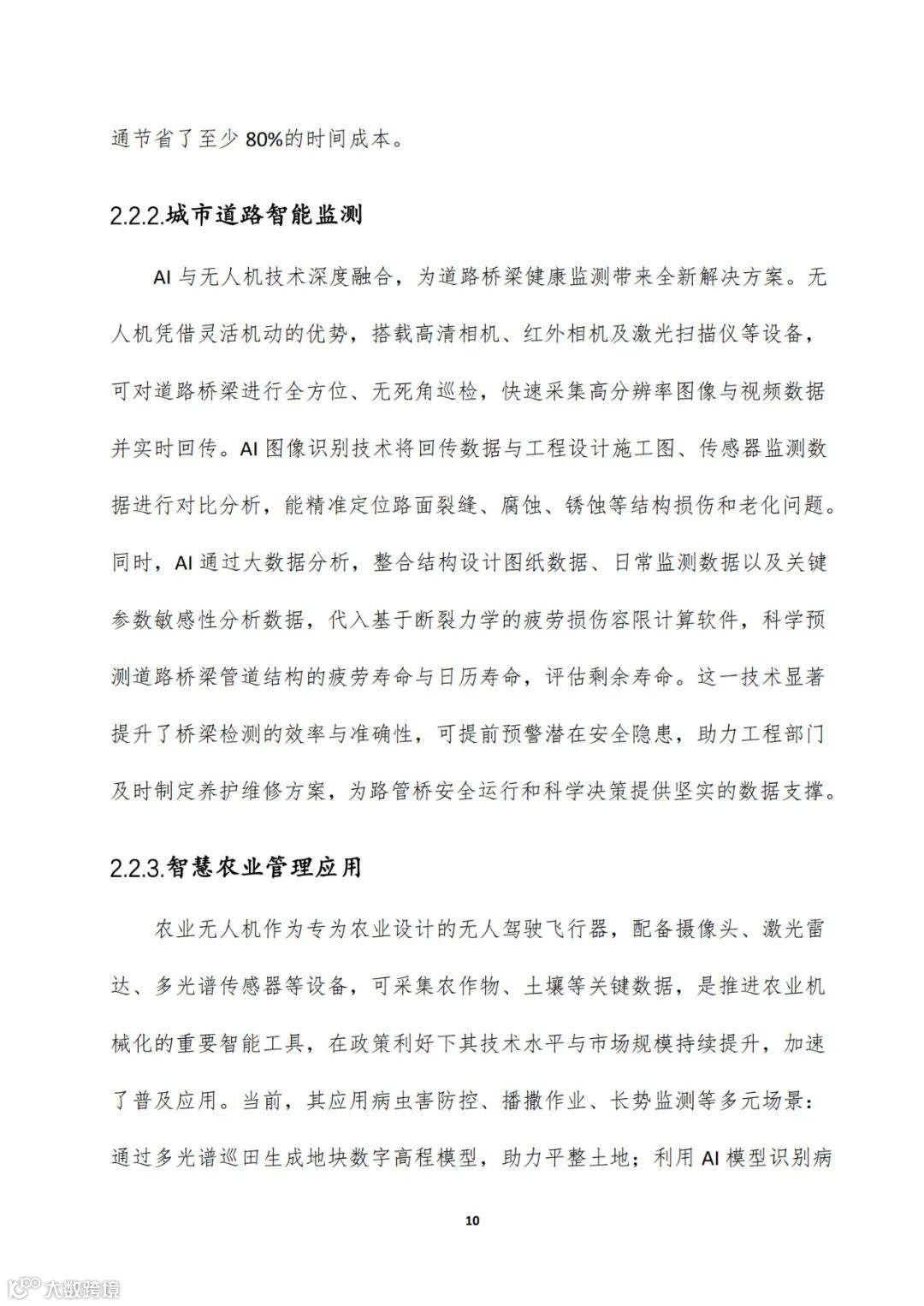 通节省了至少 80%的时间成本。

2.2.2.城市道路智能监测

AI 与无人机技术深度融合，为道路桥梁健康监测带来全新解决方案。无人机凭借灵活机动的优势，搭载高清相机、红外相机及激光扫描仪等设备，可对道路桥梁进行全方位、无死角巡检，快速采集高分辨率图像与视频数据并实时回传。AI 图像识别技术将回传数据与工程设计施工图、传感器监测数据进行对比分析，能精准定位路面裂缝、腐蚀、锈蚀等结构损伤和老化问题。同时，AI 通过大数据分析，整合结构设计图纸数据、日常监测数据以及关键参数敏感性分析数据，代入基于断裂力学的疲劳损伤容限计算软件，科学预测道路桥梁管道结构的疲劳寿命与日历寿命，评估剩余寿命。这一技术显著提升了桥梁检测的效率与准确性，可提前预警潜在安全隐患，助力工程部门及时制定养护维修方案，为路管桥安全运行和科学决策提供坚实的数据支撑。

2.2.3.智慧农业管理应用

农业无人机作为专为农业设计的无人驾驶飞行器，配备摄像头、激光雷达、多光谱传感器等设备，可采集农作物、土壤等关键数据，是推进农业机械化的重要智能工具，在政策利好下其技术水平与市场规模持续提升，加速了普及应用。当前，其应用病虫害防控、播撒作业、长势监测等多元场景：通过多光谱巡田生成地块数字高程模型，助力平整土地；利用 AI 模型识别病

10

大数跨境